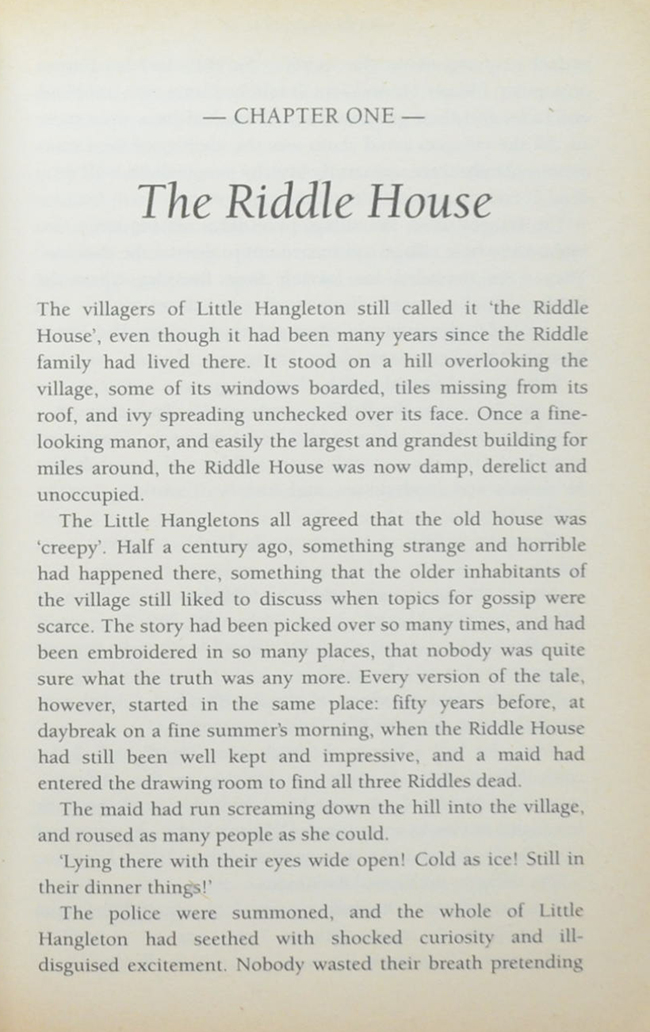 — CHAPTER ONE —

The Riddle House

The villagers of Little Hangleton still called it 'the Riddle House', even though it had been many years since the Riddle family had lived there. It stood on a hill overlooking the village, some of its windows boarded, tiles missing from its roof, and ivy spreading unchecked over its face. Once a fine-looking manor, and easily the largest and grandest building for miles around, the Riddle House was now damp, derelict and unoccupied.

The Little Hangletons all agreed that the old house was 'creepy'. Half a century ago, something strange and horrible had happened there, something that the older inhabitants of the village still liked to discuss when topics for gossip were scarce. The story had been picked over so many times, and had been embroidered in so many places, that nobody was quite sure what the truth was any more. Every version of the tale, however, started in the same place: fifty years before, at daybreak on a fine summer's morning, when the Riddle House had still been well kept and impressive, and a maid had entered the drawing room to find all three Riddles dead.

The maid had run screaming down the hill into the village, and roused as many people as she could.

'Lying there with their eyes wide open! Cold as ice! Still in their dinner things!'

The police were summoned, and the whole of Little Hangleton had seethed with shocked curiosity and ill-disguised excitement. Nobody wasted their breath pretending